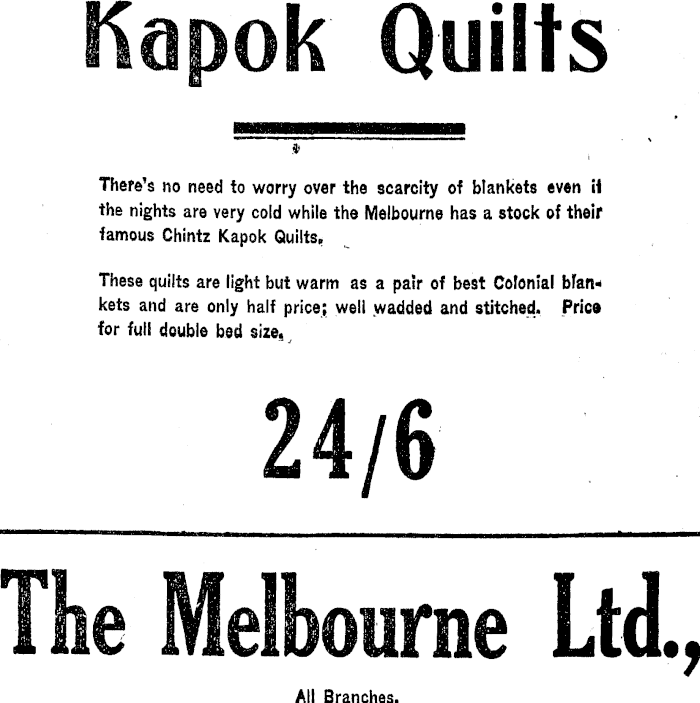 Kapok Quilts

There's no need to worry over the scarcity of blankets even if the nights are very cold while the Melbourne has a stock of their famous Chintz Kapok Quilts.

These quilts are light but warm as a pair of best Colonial blankets and are only half price; well wadded and stitched. Price for full double bed size.

24/6

The Melbourne Ltd.,

All Branches.